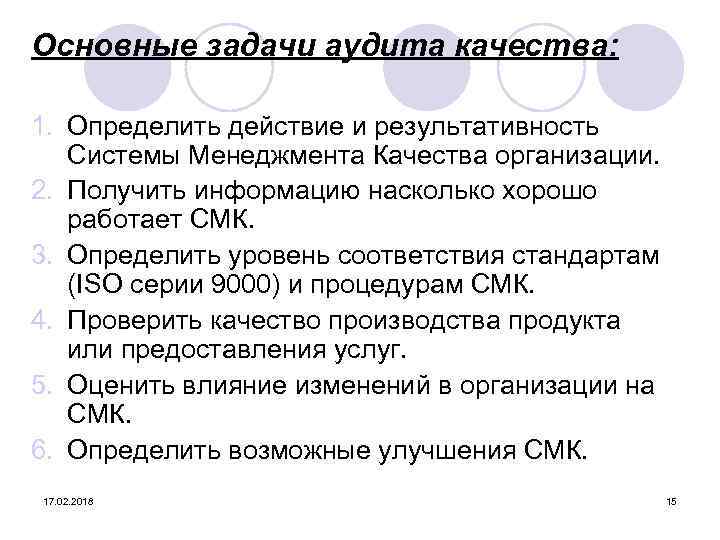 Основные задачи аудита качества:

1. Определить действие и результативность Системы Менеджмента Качества организации.
2. Получить информацию насколько хорошо работает СМК.
3. Определить уровень соответствия стандартам (ISO серии 9000) и процедурам СМК.
4. Проверить качество производства продукта или предоставления услуг.
5. Оценить влияние изменений в организации на СМК.
6. Определить возможные улучшения СМК.

17.02.2018

15